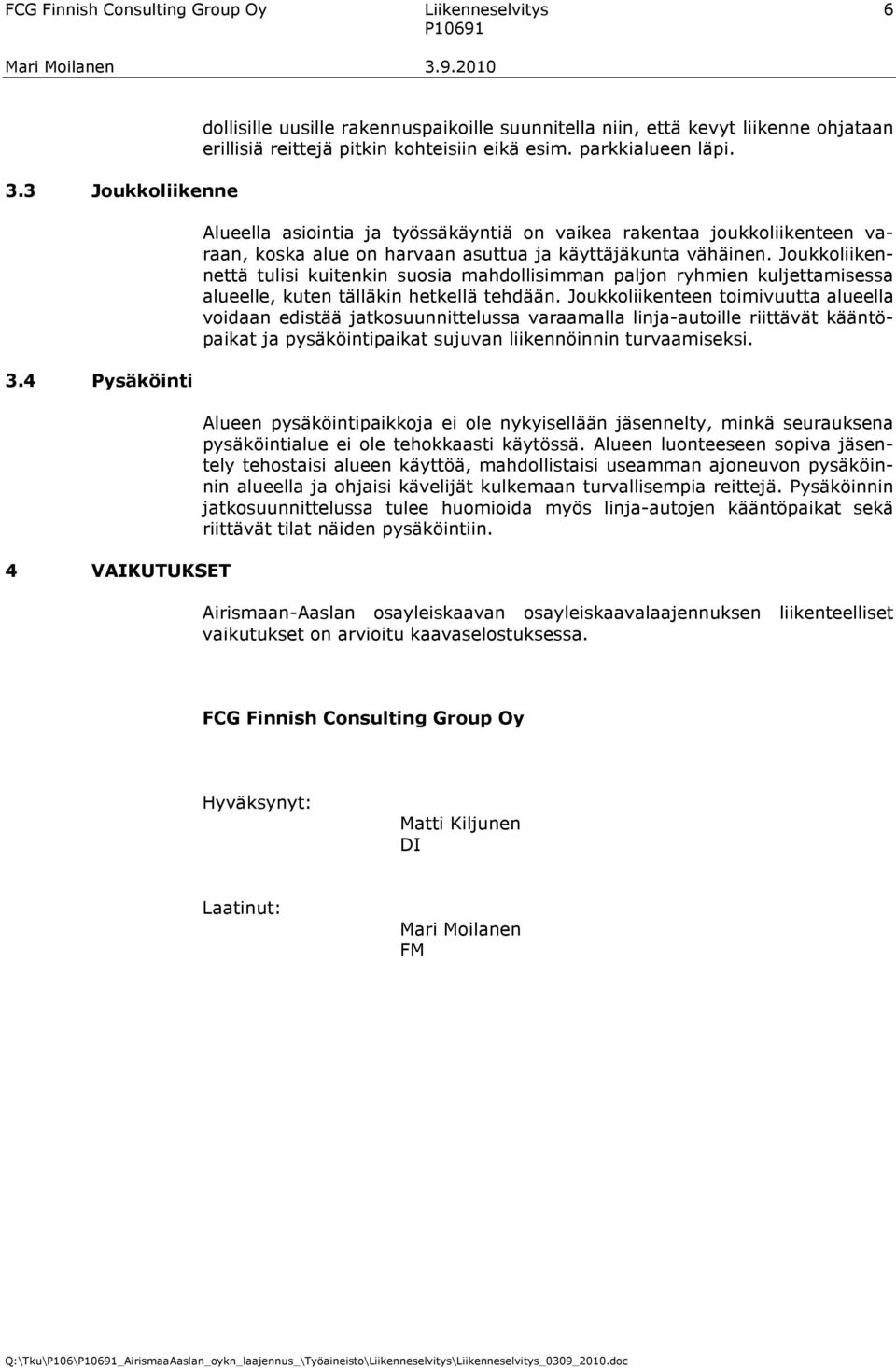 FCG Finnish Consulting Group Oy Liikenneselvitys 6
P10691
Mari Moilanen 3.9.2010

dollisille uusille rakennuspaikoille suunnitella niin, että kevyt liikenne ohjataan erillisiä reittejä pitkin kohteisiin eikä esim. parkkialueen läpi.

3.3 Joukkoliikenne

Alueella asiointia ja työssäkäyntiä on vaikea rakentaa joukkoliikenteen varaan, koska alue on harvaan asuttua ja käyttäjäkunta vähäinen. Joukkoliikennettä tulisi kuitenkin suosia mahdollisimman paljon ryhmien kuljettamisessa alueelle, kuten tälläkin hetkellä tehdään. Joukkoliikenteen toimivuutta alueella voidaan edistää jatkosuunnittelussa varaamalla linja-autoille riittävät kääntöpaikat ja pysäköintipaikat sujuvan liikennöinnin turvaamiseksi.

3.4 Pysäköinti

Alueen pysäköintipaikkoja ei ole nykyisellään jäsennelty, minkä seurauksena pysäköintialue ei ole tehokkaasti käytössä. Alueen luonteeseen sopiva jäsentely tehostaisi alueen käyttöä, mahdollistaisi useamman ajoneuvon pysäköinnin alueella ja ohjaisi kävelijät kulkemaan turvallisempia reittejä. Pysäköinnin jatkosuunnittelussa tulee huomioida myös linja-autojen kääntöpaikat sekä riittävät tilat näiden pysäköintiin.

4 VAIKUTUKSET

Airismaan-Aaslan osayleiskaavan osayleiskaavalaajennuksen liikenteelliset vaikutukset on arvioitu kaavaselostuksessa.

FCG Finnish Consulting Group Oy

Hyväksynyt:
Matti Kiljunen
DI

Laatinut:
Mari Moilanen
FM

Q:\Tku\P106\P10691_AirismaaAaslan_oykn_laajennus_\Työaineisto\Liikenneselvitys\Liikenneselvitys_0309_2010.doc